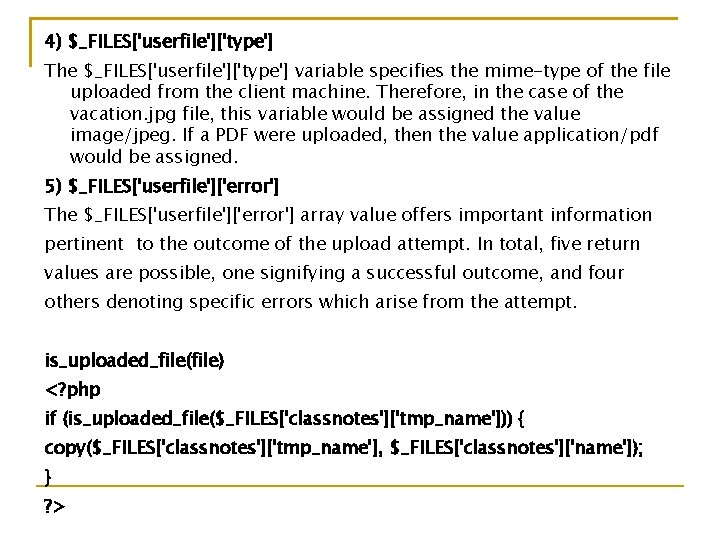 4) $_FILES['userfile']['type']

The $_FILES['userfile']['type'] variable specifies the mime-type of the file uploaded from the client machine. Therefore, in the case of the vacation.jpg file, this variable would be assigned the value image/jpeg. If a PDF were uploaded, then the value application/pdf would be assigned.

5) $_FILES['userfile']['error']

The $_FILES['userfile']['error'] array value offers important information pertinent to the outcome of the upload attempt. In total, five return values are possible, one signifying a successful outcome, and four others denoting specific errors which arise from the attempt.

is_uploaded_file(file)
<?php
if (is_uploaded_file($_FILES['classnotes']['tmp_name'])) {
copy($_FILES['classnotes']['tmp_name'], $_FILES['classnotes']['name']);
}
?>